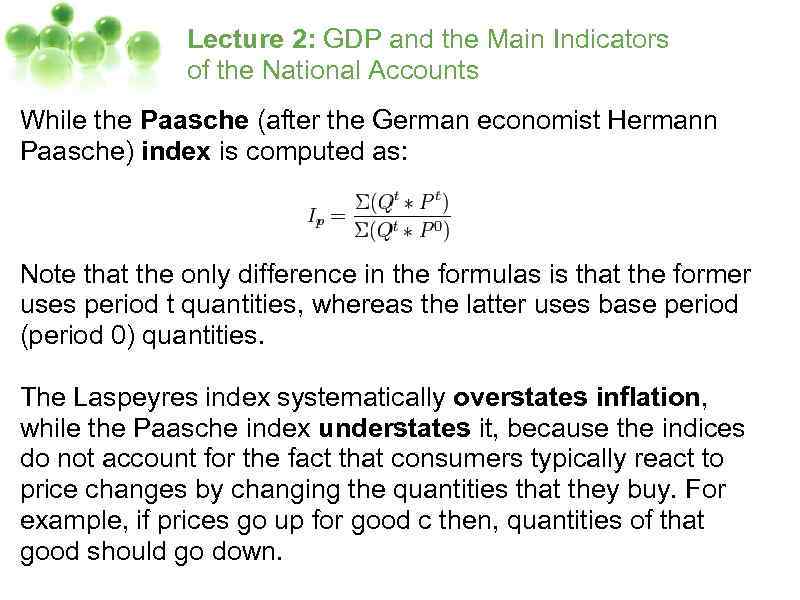 Lecture 2: GDP and the Main Indicators
of the National Accounts

While the Paasche (after the German economist Hermann Paasche) index is computed as:

$I_p = \frac{\Sigma(Q^t * P^t)}{\Sigma(Q^t * P^0)}$

Note that the only difference in the formulas is that the former uses period t quantities, whereas the latter uses base period (period 0) quantities.

The Laspeyres index systematically overstates inflation, while the Paasche index understates it, because the indices do not account for the fact that consumers typically react to price changes by changing the quantities that they buy. For example, if prices go up for good c then, quantities of that good should go down.